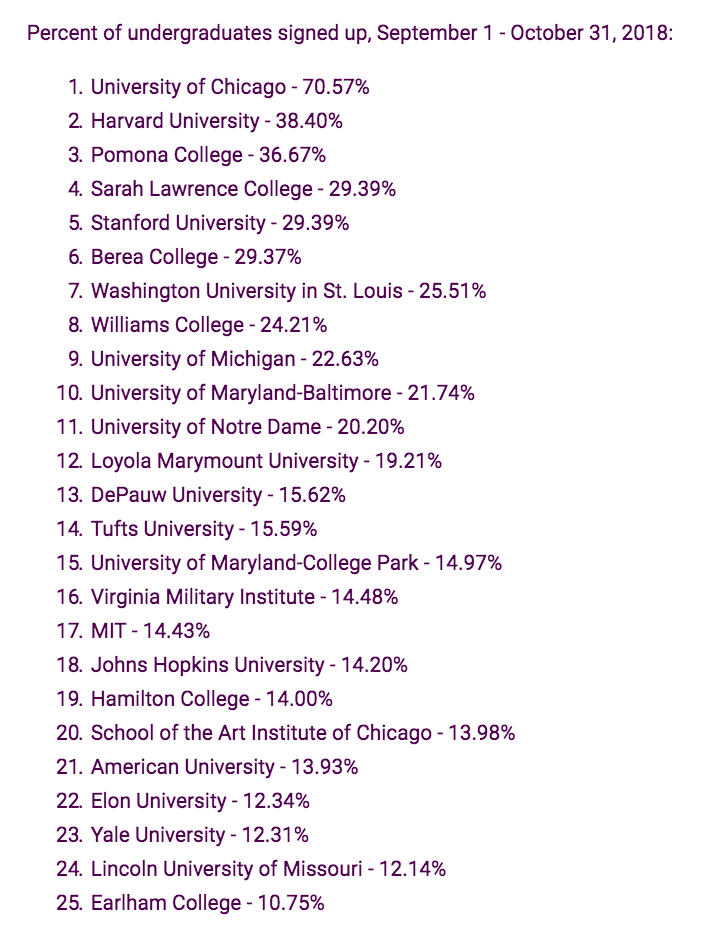 Percent of undergraduates signed up, September 1 - October 31, 2018:

1. University of Chicago - 70.57%
2. Harvard University - 38.40%
3. Pomona College - 36.67%
4. Sarah Lawrence College - 29.39%
5. Stanford University - 29.39%
6. Berea College - 29.37%
7. Washington University in St. Louis - 25.51%
8. Williams College - 24.21%
9. University of Michigan - 22.63%
10. University of Maryland-Baltimore - 21.74%
11. University of Notre Dame - 20.20%
12. Loyola Marymount University - 19.21%
13. DePauw University - 15.62%
14. Tufts University - 15.59%
15. University of Maryland-College Park - 14.97%
16. Virginia Military Institute - 14.48%
17. MIT - 14.43%
18. Johns Hopkins University - 14.20%
19. Hamilton College - 14.00%
20. School of the Art Institute of Chicago - 13.98%
21. American University - 13.93%
22. Elon University - 12.34%
23. Yale University - 12.31%
24. Lincoln University of Missouri - 12.14%
25. Earlham College - 10.75%